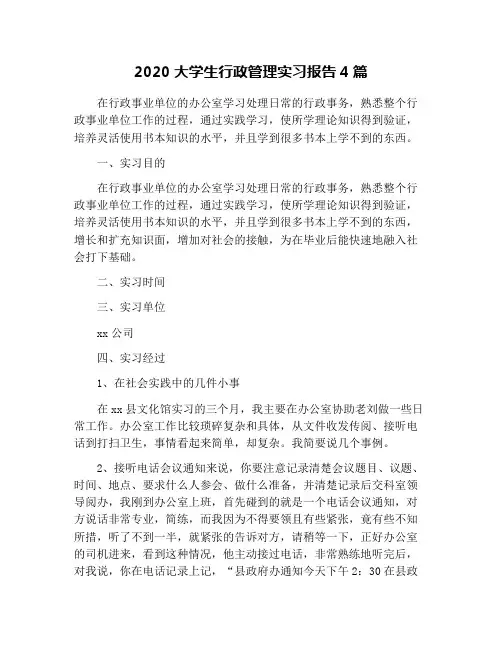 2020 大学生行政管理实习报告 4 篇

在行政事业单位的办公室学习处理日常的行政事务，熟悉整个行政事业单位工作的过程，通过实践学习，使所学理论知识得到验证，培养灵活使用书本知识的水平，并且学到很多书本上学不到的东西。

一、实习目的

在行政事业单位的办公室学习处理日常的行政事务，熟悉整个行政事业单位工作的过程，通过实践学习，使所学理论知识得到验证，培养灵活使用书本知识的水平，并且学到很多书本上学不到的东西，增长和扩充知识面，增加对社会的接触，为在毕业后能快速地融入社会打下基础。

二、实习时间

三、实习单位

xx 公司

四、实习经过

1、在社会实践中的几件小事

在 xx 县文化馆实习的三个月，我主要在办公室协助老刘做一些日常工作。办公室工作比较琐碎复杂和具体，从文件收发传阅、接听电话到打扫卫生，事情看起来简单，却复杂。我简要说几个事例。

2、接听电话会议通知来说，你要注意记录清楚会议题目、议题、时间、地点、要求什么人参会、做什么准备，并清楚记录后交科室领导阅办，我刚到办公室上班，首先碰到的就是一个电话会议通知，对方说话非常专业，简练，而我因为不得要领且有些紧张，竟有些不知所措，听了不到一半，就紧张的告诉对方，请稍等一下，正好办公室的司机进来，看到这种情况，他主动接过电话，非常熟练地听完后，对我说，你在电话记录上记，“县政府办通知今天下午 2：30 在县政